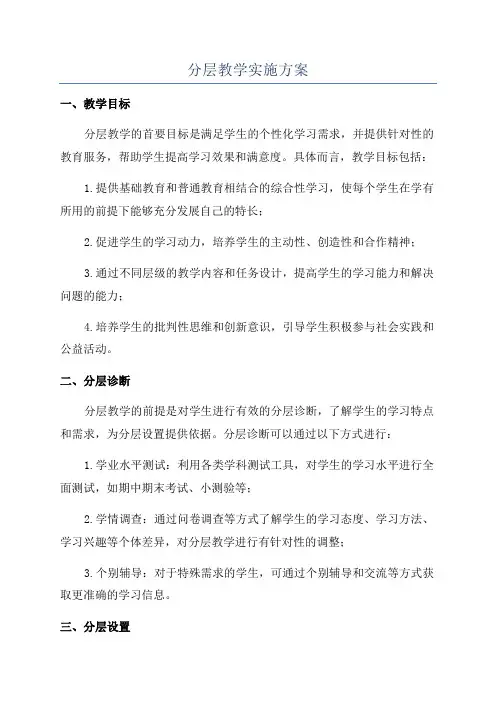 分层教学实施方案

一、教学目标

分层教学的首要目标是满足学生的个性化学习需求，并提供针对性的教育服务，帮助学生提高学习效果和满意度。具体而言，教学目标包括：

1.提供基础教育和普通教育相结合的综合性学习，使每个学生在学有所用的前提下能够充分发展自己的特长；

2.促进学生的学习动力，培养学生的主动性、创造性和合作精神；

3.通过不同层级的教学内容和任务设计，提高学生的学习能力和解决问题的能力；

4.培养学生的批判性思维和创新意识，引导学生积极参与社会实践和公益活动。

二、分层诊断

分层教学的前提是对学生进行有效的分层诊断，了解学生的学习特点和需求，为分层设置提供依据。分层诊断可以通过以下方式进行：

1.学业水平测试：利用各类学科测试工具，对学生的学习水平进行全面测试，如期中期末考试、小测验等；

2.学情调查：通过问卷调查等方式了解学生的学习态度、学习方法、学习兴趣等个体差异，对分层教学进行有针对性的调整；

3.个别辅导：对于特殊需求的学生，可通过个别辅导和交流等方式获取更准确的学习信息。

三、分层设置